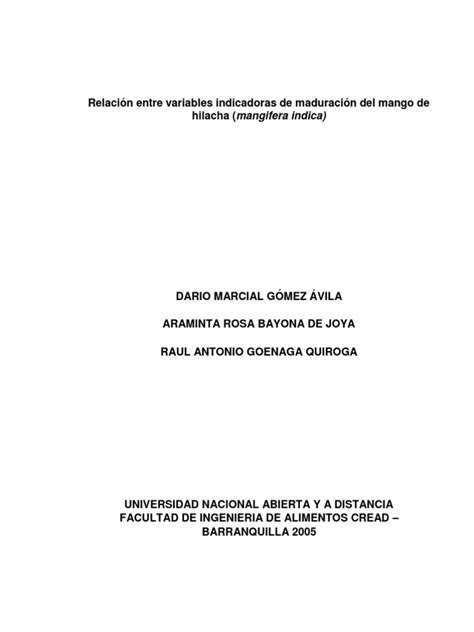 Relación entre variables indicadoras de maduración del mango de hilacha (mangifera indica)

DARIO MARCIAL GÓMEZ ÁVILA

ARAMINTA ROSA BAYONA DE JOYA

RAUL ANTONIO GOENAGA QUIROGA

UNIVERSIDAD NACIONAL ABIERTA Y A DISTANCIA
FACULTAD DE INGENIERIA DE ALIMENTOS CREAD –
BARRANQUILLA 2005